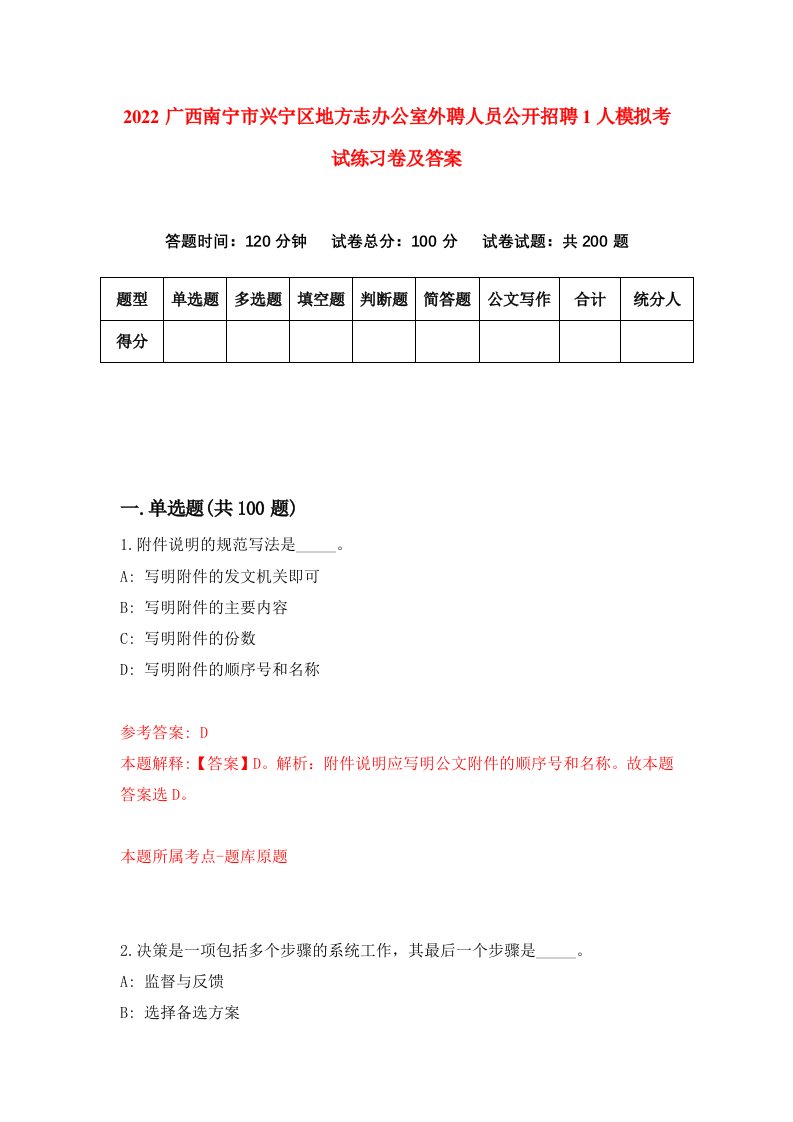 2022 广西南宁市兴宁区地方志办公室外聘人员公开招聘 1 人模拟考试练习卷及答案

答题时间：120 分钟　试卷总分：100 分　试卷试题：共 200 题

| 题型 | 单选题 | 多选题 | 填空题 | 判断题 | 简答题 | 公文写作 | 合计 | 统分人 |
|---|---|---|---|---|---|---|---|---|
| 得分 | | | | | | | | |

一.单选题(共 100 题)

1.附件说明的规范写法是_____。
A: 写明附件的发文机关即可
B: 写明附件的主要内容
C: 写明附件的份数
D: 写明附件的顺序号和名称

参考答案: D
本题解释:【答案】D。解析：附件说明应写明公文附件的顺序号和名称。故本题答案选 D。

本题所属考点-题库原题

2.决策是一项包括多个步骤的系统工作，其最后一个步骤是_____。
A: 监督与反馈
B: 选择备选方案